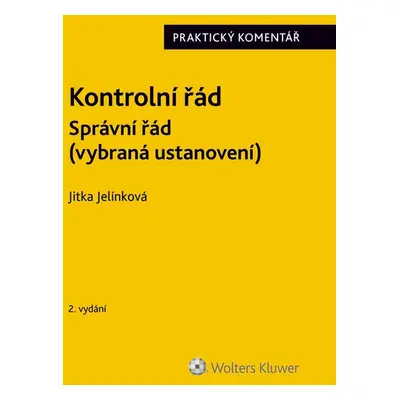 PRAKTICKÝ KOMENTÁŘ

Kontrolní řád

Správní řád
(vybraná ustanovení)

Jitka Jelínková

2. vydání

Wolters Kluwer